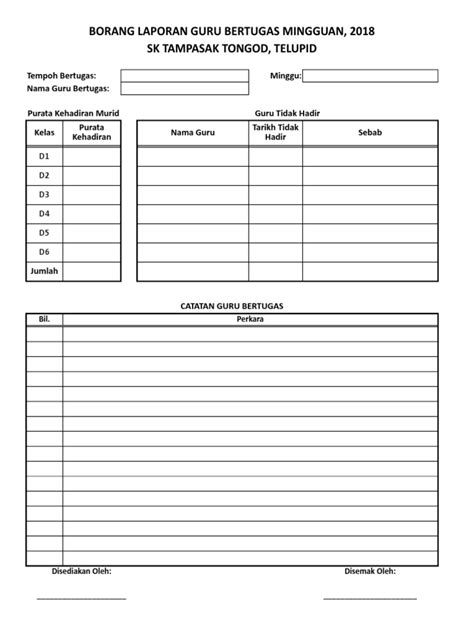 BORANG LAPORAN GURU BERTUGAS MINGGUAN, 2018
SK TAMPASAK TONGOD, TELUPID

Tempoh Bertugas:
Nama Guru Bertugas:
Minggu:

Purata Kehadiran Murid

| Kelas | Purata Kehadiran |
|---|---|
| D1 | |
| D2 | |
| D3 | |
| D4 | |
| D5 | |
| D6 | |
| Jumlah | |

Guru Tidak Hadir

| Nama Guru | Tarikh Tidak Hadir | Sebab |
|---|---|---|
| | | |
| | | |
| | | |
| | | |
| | | |
| | | |
| | | |

CATATAN GURU BERTUGAS

| Bil. | Perkara |
|---|---|
| | |
| | |
| | |
| | |
| | |
| | |
| | |
| | |
| | |
| | |
| | |
| | |
| | |
| | |
| | |
| | |

Disediakan Oleh:

Disemak Oleh: